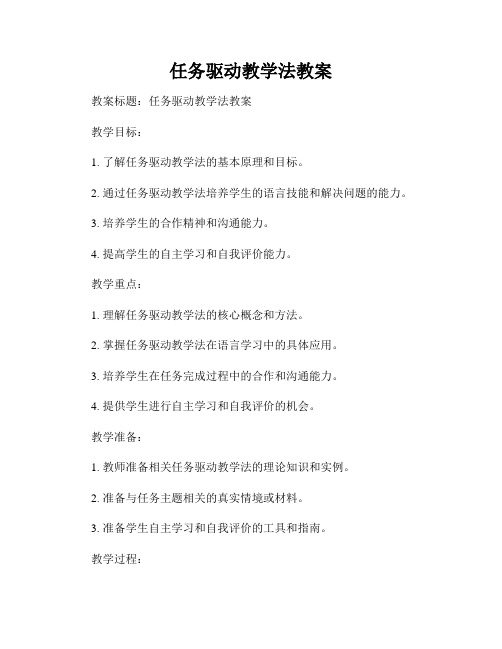 任务驱动教学法教案

教案标题：任务驱动教学法教案

教学目标：

1. 了解任务驱动教学法的基本原理和目标。

2. 通过任务驱动教学法培养学生的语言技能和解决问题的能力。

3. 培养学生的合作精神和沟通能力。

4. 提高学生的自主学习和自我评价能力。

教学重点：

1. 理解任务驱动教学法的核心概念和方法。

2. 掌握任务驱动教学法在语言学习中的具体应用。

3. 培养学生在任务完成过程中的合作和沟通能力。

4. 提供学生进行自主学习和自我评价的机会。

教学准备：

1. 教师准备相关任务驱动教学法的理论知识和实例。

2. 准备与任务主题相关的真实情境或材料。

3. 准备学生自主学习和自我评价的工具和指南。

教学过程：